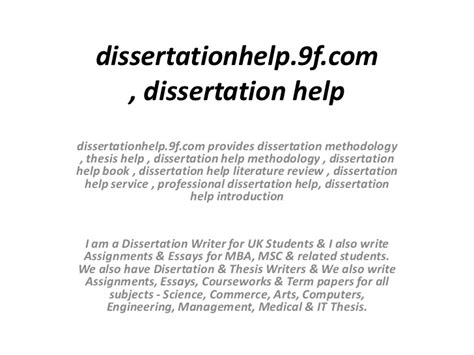 dissertationhelp.9f.com , dissertation help

dissertationhelp.9f.com provides dissertation methodology , thesis help , dissertation help methodology , dissertation help book , dissertation help literature review , dissertation help service , professional dissertation help, dissertation help introduction

I am a Dissertation Writer for UK Students & I also write Assignments & Essays for MBA, MSC & related students. We also have Disertation & Thesis Writers & We also write Assignments, Essays, Courseworks & Term papers for all subjects - Science, Commerce, Arts, Computers, Engineering, Management, Medical & IT Thesis.